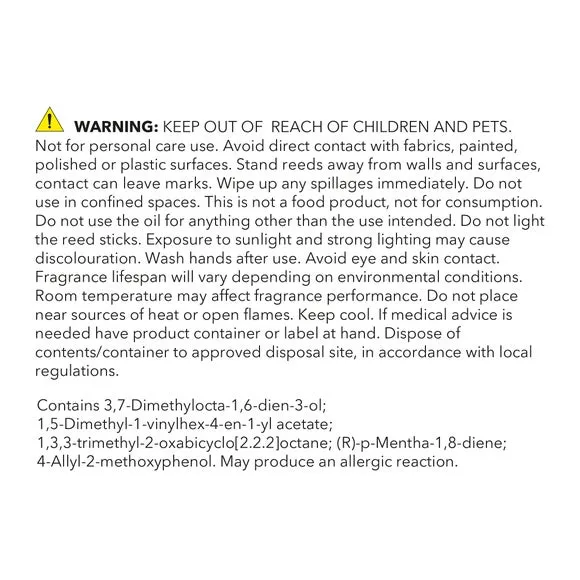 WARNING: KEEP OUT OF REACH OF CHILDREN AND PETS. Not for personal care use. Avoid direct contact with fabrics, painted, polished or plastic surfaces. Stand reeds away from walls and surfaces, contact can leave marks. Wipe up any spillages immediately. Do not use in confined spaces. This is not a food product, not for consumption. Do not use the oil for anything other than the use intended. Do not light the reed sticks. Exposure to sunlight and strong lighting may cause discolouration. Wash hands after use. Avoid eye and skin contact. Fragrance lifespan will vary depending on environmental conditions. Room temperature may affect fragrance performance. Do not place near sources of heat or open flames. Keep cool. If medical advice is needed have product container or label at hand. Dispose of contents/container to approved disposal site, in accordance with local regulations.

Contains 3,7-Dimethylocta-1,6-dien-3-ol; 1,5-Dimethyl-1-vinylhex-4-en-1-yl acetate; 1,3,3-trimethyl-2-oxabicyclo[2.2.2]octane; (R)-p-Mentha-1,8-diene; 4-Allyl-2-methoxyphenol. May produce an allergic reaction.